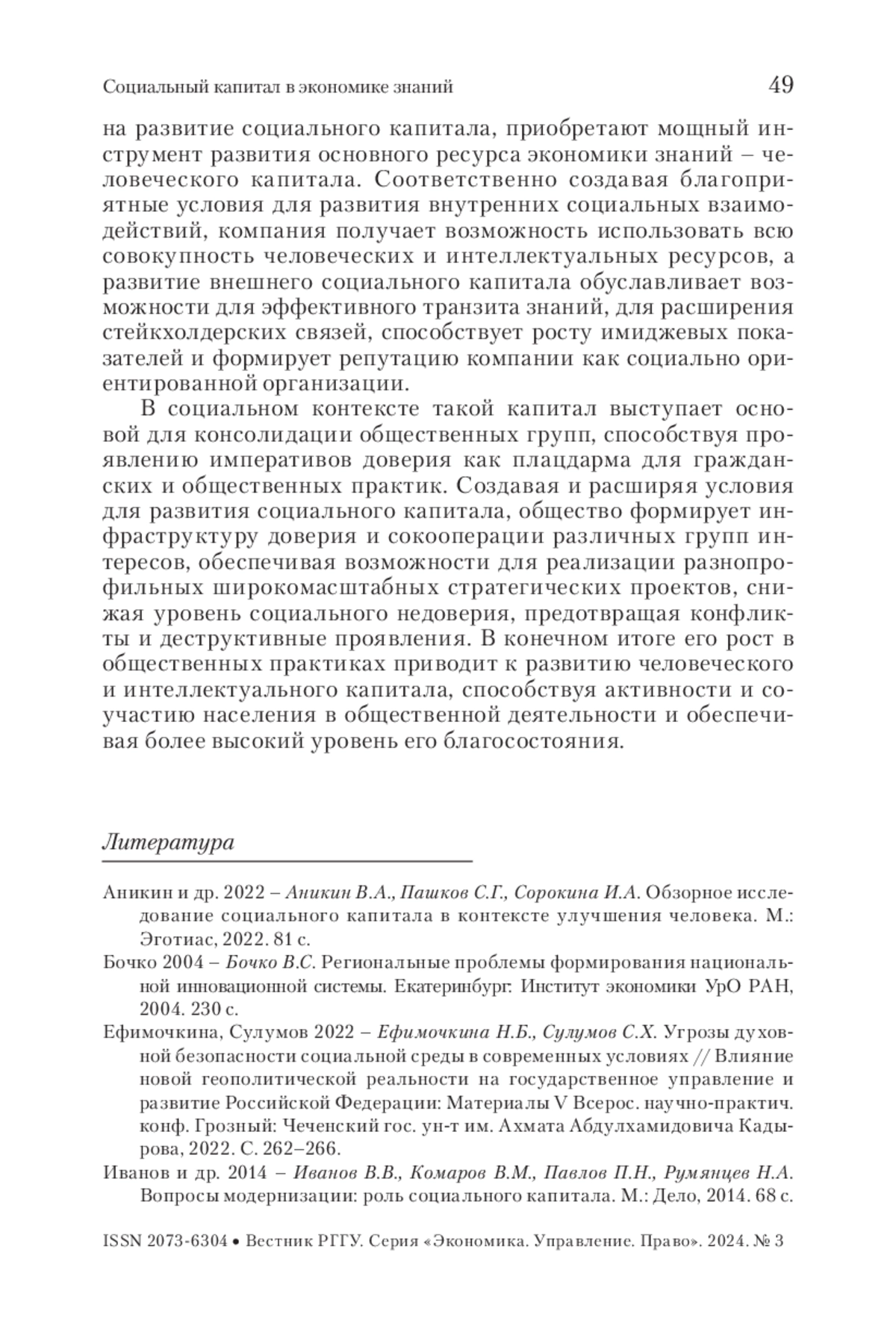 Социальный капитал в экономике знаний 49

на развитие социального капитала, приобретают мощный инструмент развития основного ресурса экономики знаний – человеческого капитала. Соответственно создавая благоприятные условия для развития внутренних социальных взаимодействий, компания получает возможность использовать всю совокупность человеческих и интеллектуальных ресурсов, а развитие внешнего социального капитала обуславливает возможности для эффективного транзита знаний, для расширения стейкхолдерских связей, способствует росту имиджевых показателей и формирует репутацию компании как социально ориентированной организации.

В социальном контексте такой капитал выступает основой для консолидации общественных групп, способствуя проявлению императивов доверия как плацдарма для гражданских и общественных практик. Создавая и расширяя условия для развития социального капитала, общество формирует инфраструктуру доверия и сокооперации различных групп интересов, обеспечивая возможности для реализации разнопрофильных широкомасштабных стратегических проектов, снижая уровень социального недоверия, предотвращая конфликты и деструктивные проявления. В конечном итоге его рост в общественных практиках приводит к развитию человеческого и интеллектуального капитала, способствуя активности и соучастию населения в общественной деятельности и обеспечивая более высокий уровень его благосостояния.

Литература

Аникин и др. 2022 – Аникин В.А., Пашков С.Г., Сорокина И.А. Обзорное исследование социального капитала в контексте улучшения человека. М.: Эготиас, 2022. 81 с.

Бочко 2004 – Бочко В.С. Региональные проблемы формирования национальной инновационной системы. Екатеринбург: Институт экономики УрО РАН, 2004. 230 с.

Ефимочкина, Сулумов 2022 – Ефимочкина Н.Б., Сулумов С.Х. Угрозы духовной безопасности социальной среды в современных условиях // Влияние новой геополитической реальности на государственное управление и развитие Российской Федерации: Материалы V Всерос. научно-практич. конф. Грозный: Чеченский гос. ун-т им. Ахмата Абдулхамидовича Кадырова, 2022. С. 262–266.

Иванов и др. 2014 – Иванов В.В., Комаров В.М., Павлов П.Н., Румянцев Н.А. Вопросы модернизации: роль социального капитала. М.: Дело, 2014. 68 с.

ISSN 2073-6304 • Вестник РГГУ. Серия «Экономика. Управление. Право». 2024. № 3